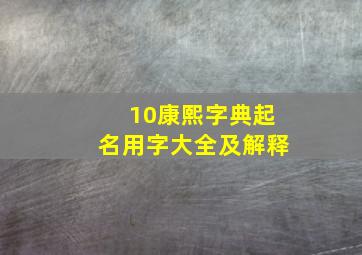 10康熙字典起名用字大全及解释